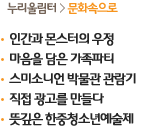 누리울림터 > 문화속으로

• 인간과 몬스터의 우정
• 마음을 담은 가족파티
• 스미소니언 박물관 관람기
• 직접 광고를 만들다
• 뜻깊은 한중청소년예술제